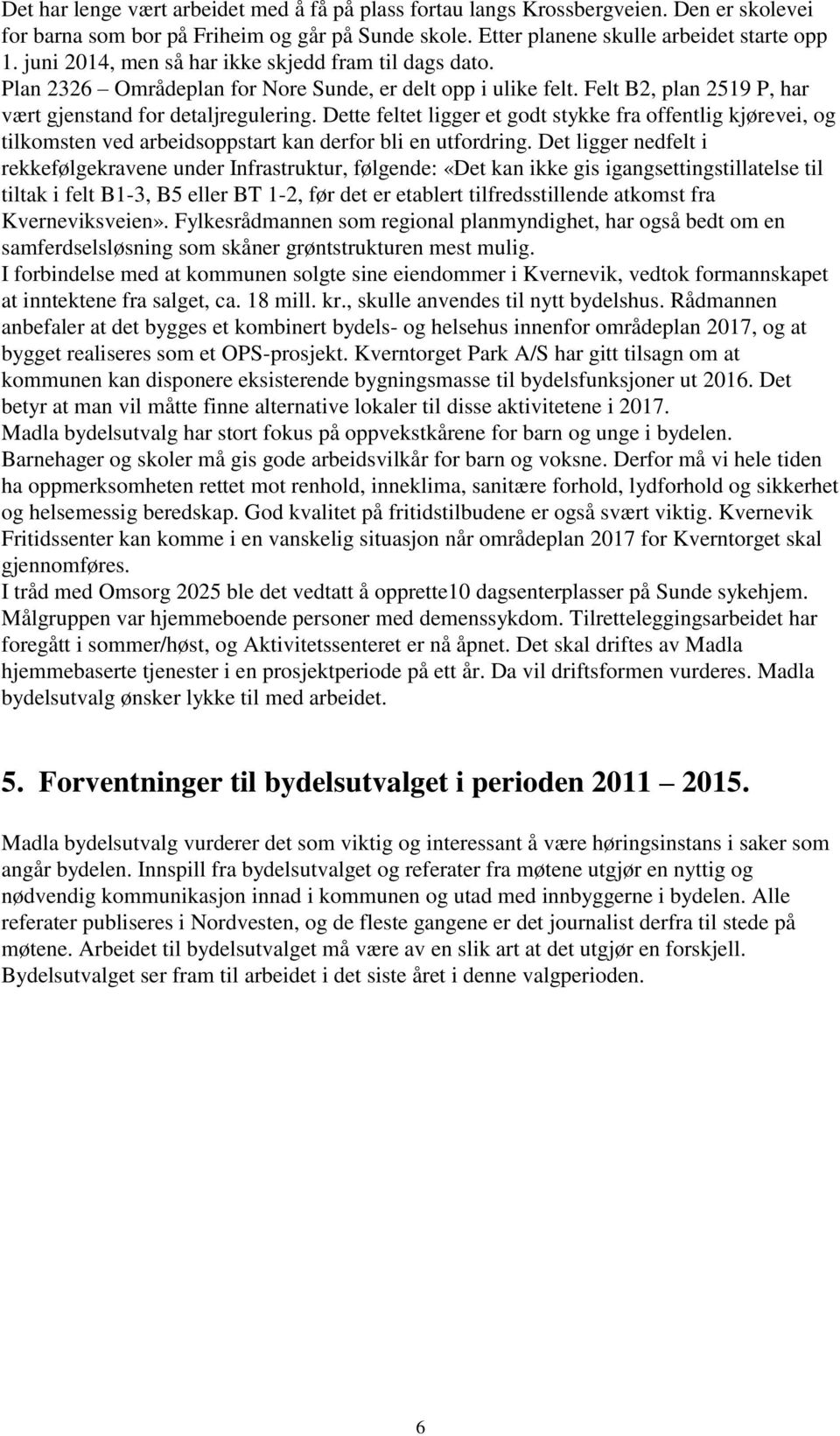 Det har lenge vært arbeidet med å få på plass fortau langs Krossbergveien. Den er skolevei for barna som bor på Friheim og går på Sunde skole. Etter planene skulle arbeidet starte opp 1. juni 2014, men så har ikke skjedd fram til dags dato.
Plan 2326 – Områdeplan for Nore Sunde, er delt opp i ulike felt. Felt B2, plan 2519 P, har vært gjenstand for detaljregulering. Dette feltet ligger et godt stykke fra offentlig kjørevei, og tilkomsten ved arbeidsoppstart kan derfor bli en utfordring. Det ligger nedfelt i rekkefølgekravene under Infrastruktur, følgende: «Det kan ikke gis igangsettingstillatelse til tiltak i felt B1-3, B5 eller BT 1-2, før det er etablert tilfredsstillende atkomst fra Kverneviksveien». Fylkesrådmannen som regional planmyndighet, har også bedt om en samferdselsløsning som skåner grøntstrukturen mest mulig.
I forbindelse med at kommunen solgte sine eiendommer i Kvernevik, vedtok formannskapet at inntektene fra salget, ca. 18 mill. kr., skulle anvendes til nytt bydelshus. Rådmannen anbefaler at det bygges et kombinert bydels- og helsehus innenfor områdeplan 2017, og at bygget realiseres som et OPS-prosjekt. Kverntorget Park A/S har gitt tilsagn om at kommunen kan disponere eksisterende bygningsmasse til bydelsfunksjoner ut 2016. Det betyr at man vil måtte finne alternative lokaler til disse aktivitetene i 2017.
Madla bydelsutvalg har stort fokus på oppvekstkårene for barn og unge i bydelen. Barnehager og skoler må gis gode arbeidsvilkår for barn og voksne. Derfor må vi hele tiden ha oppmerksomheten rettet mot renhold, inneklima, sanitære forhold, lydforhold og sikkerhet og helsemessig beredskap. God kvalitet på fritidstilbudene er også svært viktig. Kvernevik Fritidssenter kan komme i en vanskelig situasjon når områdeplan 2017 for Kverntorget skal gjennomføres.
I tråd med Omsorg 2025 ble det vedtatt å opprette10 dagsenterplasser på Sunde sykehjem. Målgruppen var hjemmeboende personer med demenssykdom. Tilretteleggingsarbeidet har foregått i sommer/høst, og Aktivitetssenteret er nå åpnet. Det skal driftes av Madla hjemmebaserte tjenester i en prosjektperiode på ett år. Da vil driftsformen vurderes. Madla bydelsutvalg ønsker lykke til med arbeidet.

5. Forventninger til bydelsutvalget i perioden 2011 – 2015.

Madla bydelsutvalg vurderer det som viktig og interessant å være høringsinstans i saker som angår bydelen. Innspill fra bydelsutvalget og referater fra møtene utgjør en nyttig og nødvendig kommunikasjon innad i kommunen og utad med innbyggerne i bydelen. Alle referater publiseres i Nordvesten, og de fleste gangene er det journalist derfra til stede på møtene. Arbeidet til bydelsutvalget må være av en slik art at det utgjør en forskjell. Bydelsutvalget ser fram til arbeidet i det siste året i denne valgperioden.

6